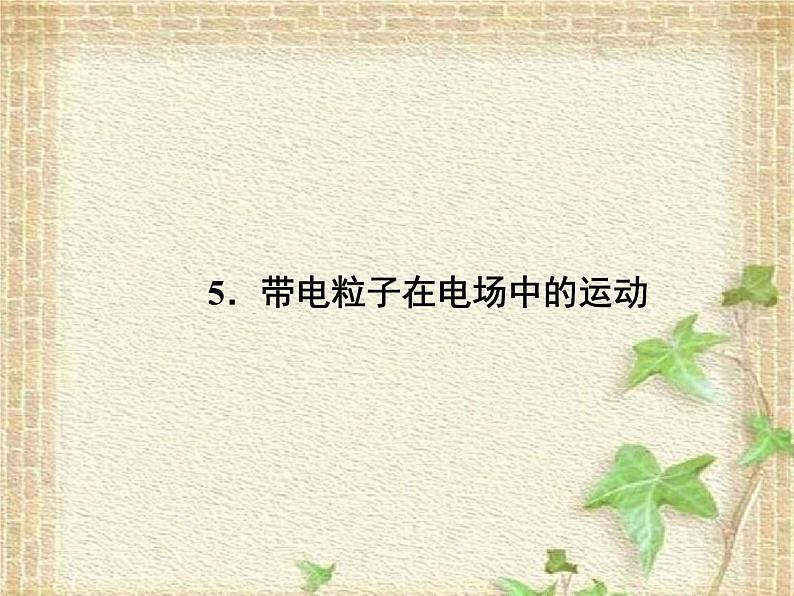 5．带电粒子在电场中的运动